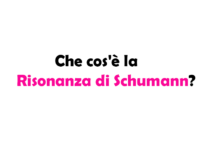 Che cos'è la
Risonanza di Schumann?